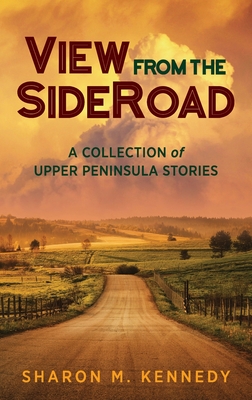 VIEW FROM THE SIDEROAD

A COLLECTION of UPPER PENINSULA STORIES

SHARON M. KENNEDY